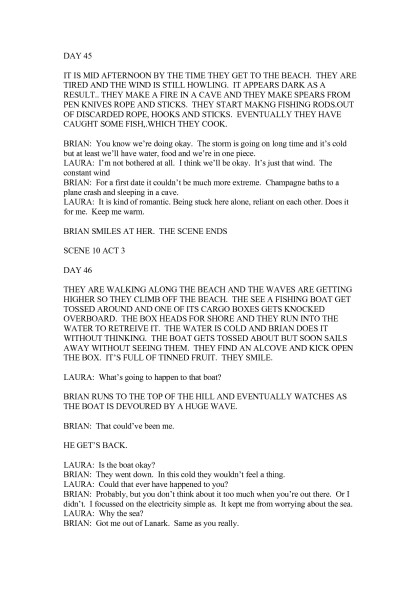 DAY 45

IT IS MID AFTERNOON BY THE TIME THEY GET TO THE BEACH. THEY ARE TIRED AND THE WIND IS STILL HOWLING. IT APPEARS DARK AS A RESULT.. THEY MAKE A FIRE IN A CAVE AND THEY MAKE SPEARS FROM PEN KNIVES ROPE AND STICKS. THEY START MAKNG FISHING RODS.OUT OF DISCARDED ROPE, HOOKS AND STICKS. EVENTUALLY THEY HAVE CAUGHT SOME FISH,.WHICH THEY COOK.

BRIAN: You know we're doing okay. The storm is going on long time and it's cold but at least we'll have water, food and we're in one piece.
LAURA: I'm not bothered at all. I think we'll be okay. It's just that wind. The constant wind
BRIAN: For a first date it couldn't be much more extreme. Champagne baths to a plane crash and sleeping in a cave.
LAURA: It is kind of romantic. Being stuck here alone, reliant on each other. Does it for me. Keep me warm.

BRIAN SMILES AT HER. THE SCENE ENDS

SCENE 10 ACT 3

DAY 46

THEY ARE WALKING ALONG THE BEACH AND THE WAVES ARE GETTING HIGHER SO THEY CLIMB OFF THE BEACH. THE SEE A FISHING BOAT GET TOSSED AROUND AND ONE OF ITS CARGO BOXES GETS KNOCKED OVERBOARD. THE BOX HEADS FOR SHORE AND THEY RUN INTO THE WATER TO RETREIVE IT. THE WATER IS COLD AND BRIAN DOES IT WITHOUT THINKING. THE BOAT GETS TOSSED ABOUT BUT SOON SAILS AWAY WITHOUT SEEING THEM. THEY FIND AN ALCOVE AND KICK OPEN THE BOX. IT'S FULL OF TINNED FRUIT. THEY SMILE.

LAURA: What's going to happen to that boat?

BRIAN RUNS TO THE TOP OF THE HILL AND EVENTUALLY WATCHES AS THE BOAT IS DEVOURED BY A HUGE WAVE.

BRIAN: That could've been me.

HE GET'S BACK.

LAURA: Is the boat okay?
BRIAN: They went down. In this cold they wouldn't feel a thing.
LAURA: Could that ever have happened to you?
BRIAN: Probably, but you don't think about it too much when you're out there. Or I didn't. I focussed on the electricity simple as. It kept me from worrying about the sea.
LAURA: Why the sea?
BRIAN: Got me out of Lanark. Same as you really.